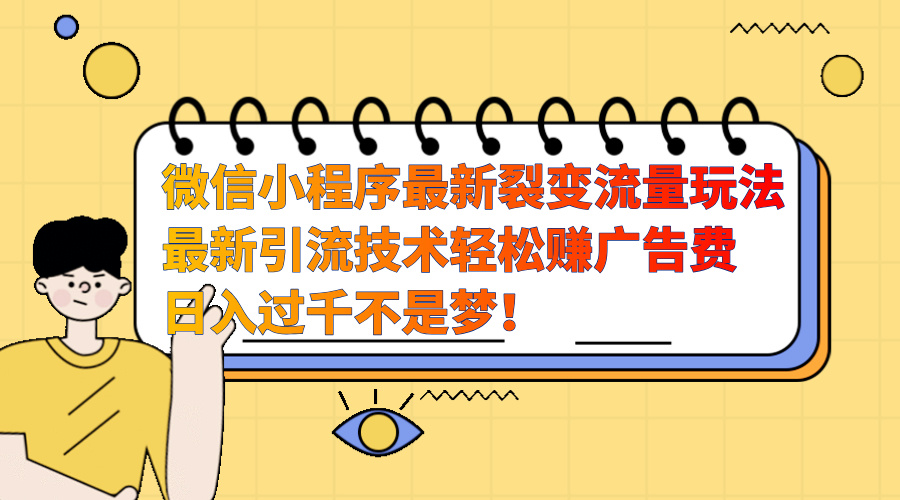 微信小程序最新裂变流量玩法
最新引流技术轻松赚广告费
日入过千不是梦！